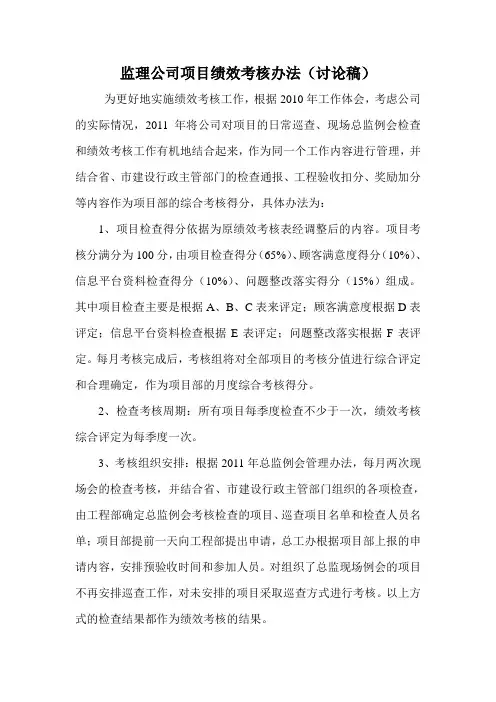 监理公司项目绩效考核办法（讨论稿）

为更好地实施绩效考核工作，根据 2010 年工作体会，考虑公司的实际情况，2011 年将公司对项目的日常巡查、现场总监例会检查和绩效考核工作有机地结合起来，作为同一个工作内容进行管理，并结合省、市建设行政主管部门的检查通报、工程验收扣分、奖励加分等内容作为项目部的综合考核得分，具体办法为：

1、项目检查得分依据为原绩效考核表经调整后的内容。项目考核分满分为 100 分，由项目检查得分（65%）、顾客满意度得分（10%）、信息平台资料检查得分（10%）、问题整改落实得分（15%）组成。其中项目检查主要是根据 A、B、C 表来评定；顾客满意度根据 D 表评定；信息平台资料检查根据 E 表评定；问题整改落实根据 F 表评定。每月考核完成后，考核组将对全部项目的考核分值进行综合评定和合理确定，作为项目部的月度综合考核得分。

2、检查考核周期：所有项目每季度检查不少于一次，绩效考核综合评定为每季度一次。

3、考核组织安排：根据 2011 年总监例会管理办法，每月两次现场会的检查考核，并结合省、市建设行政主管部门组织的各项检查，由工程部确定总监例会考核检查的项目、巡查项目名单和检查人员名单；项目部提前一天向工程部提出申请，总工办根据项目部上报的申请内容，安排预验收时间和参加人员。对组织了总监现场例会的项目不再安排巡查工作，对未安排的项目采取巡查方式进行考核。以上方式的检查结果都作为绩效考核的结果。